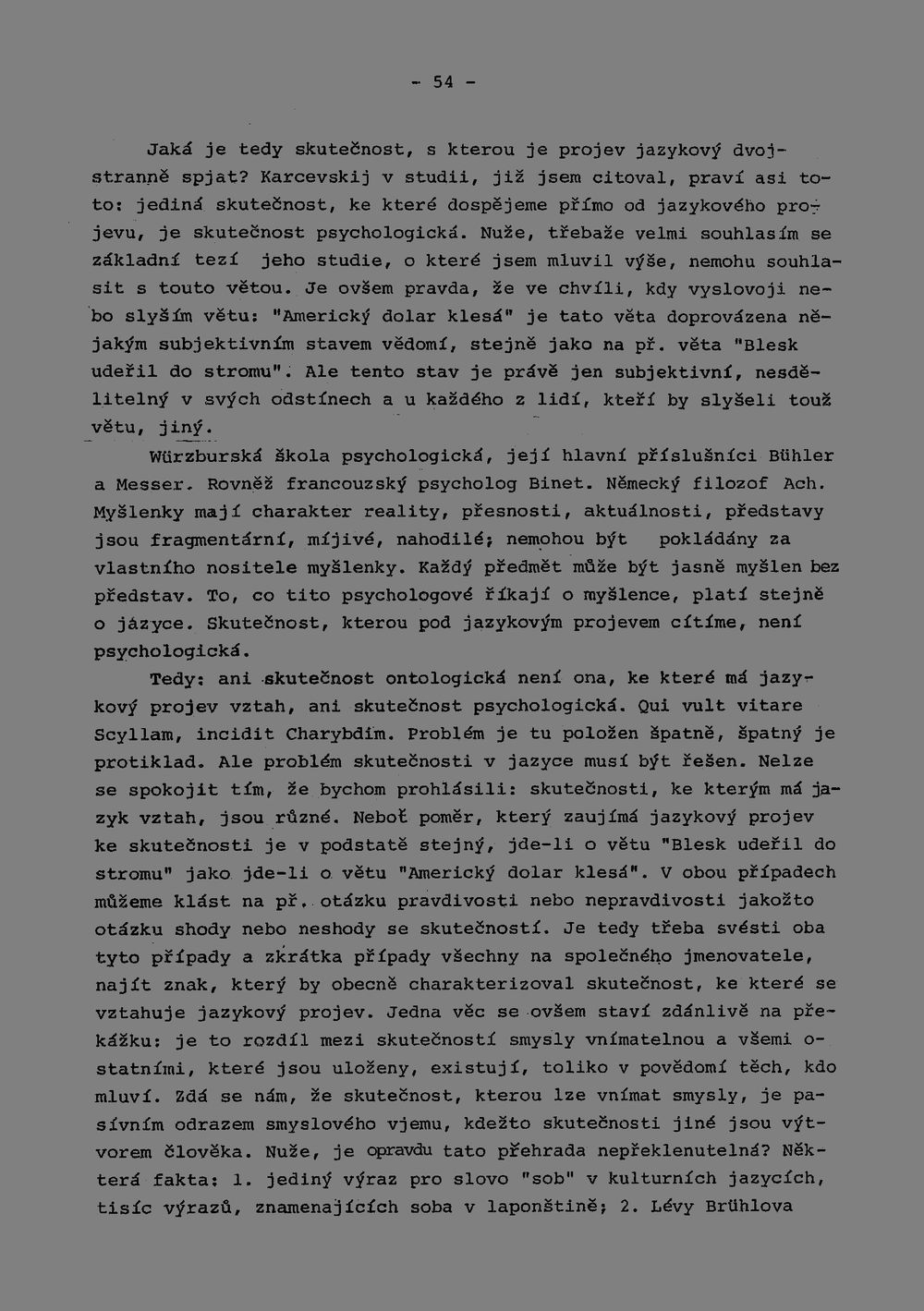 - 54 -

Jaká je tedy skutečnost, s kterou je projev jazykový dvojstranně spjat? Karcevskij v studii, již jsem citoval, praví asi toto: jediná skutečnost, ke které dospějeme přímo od jazykového projevu, je skutečnost psychologická. Nuže, třebaže velmi souhlasím se základní tezí jeho studie, o které jsem mluvil výše, nemohu souhlasit s touto větou. Je ovšem pravda, že ve chvíli, kdy vyslovoji nebo slyším větu: "Americký dolar klesá" je tato věta doprovázena nějakým subjektivním stavem vědomí, stejně jako na př. věta "Blesk udeřil do stromu". Ale tento stav je právě jen subjektivní, nesdělitelný v svých odstínech a u každého z lidí, kteří by slyšeli touž větu, jiný.

Würzburská škola psychologická, její hlavní příslušníci Bühler a Messer. Rovněž francouzský psycholog Binet. Německý filozof Ach. Myšlenky mají charakter reality, přesnosti, aktuálnosti, představy jsou fragmentární, míjivé, nahodilé; nemohou být pokládány za vlastního nositele myšlenky. Každý předmět může být jasně myšlen bez představ. To, co tito psychologové říkají o myšlence, platí stejně o jazyce. Skutečnost, kterou pod jazykovým projevem cítíme, není psychologická.

Tedy: ani skutečnost ontologická není ona, ke které má jazykový projev vztah, ani skutečnost psychologická. Qui vult vitare Scyllam, incidit Charybdim. Problém je tu položen špatně, špatný je protiklad. Ale problém skutečnosti v jazyce musí být řešen. Nelze se spokojit tím, že bychom prohlásili: skutečnosti, ke kterým má jazyk vztah, jsou různé. Neboť poměr, který zaujímá jazykový projev ke skutečnosti je v podstatě stejný, jde-li o větu "Blesk udeřil do stromu" jako jde-li o větu "Americký dolar klesá". V obou případech můžeme klást na př. otázku pravdivosti nebo nepravdivosti jakožto otázku shody nebo neshody se skutečností. Je tedy třeba svésti oba tyto případy a zkrátka případy všechny na společného jmenovatele, najít znak, který by obecně charakterizoval skutečnost, ke které se vztahuje jazykový projev. Jedna věc se ovšem staví zdánlivě na překážku: je to rozdíl mezi skutečností smysly vnímatelnou a všemi ostatními, které jsou uloženy, existují, toliko v povědomí těch, kdo mluví. Zdá se nám, že skutečnost, kterou lze vnímat smysly, je pasívním odrazem smyslového vjemu, kdežto skutečnosti jiné jsou výtvorem člověka. Nuže, je opravdu tato přehrada nepřeklenutelná? Některá fakta: 1. jediný výraz pro slovo "sob" v kulturních jazycích, tisíc výrazů, znamenajících soba v laponštině; 2. Lévy Brühlova